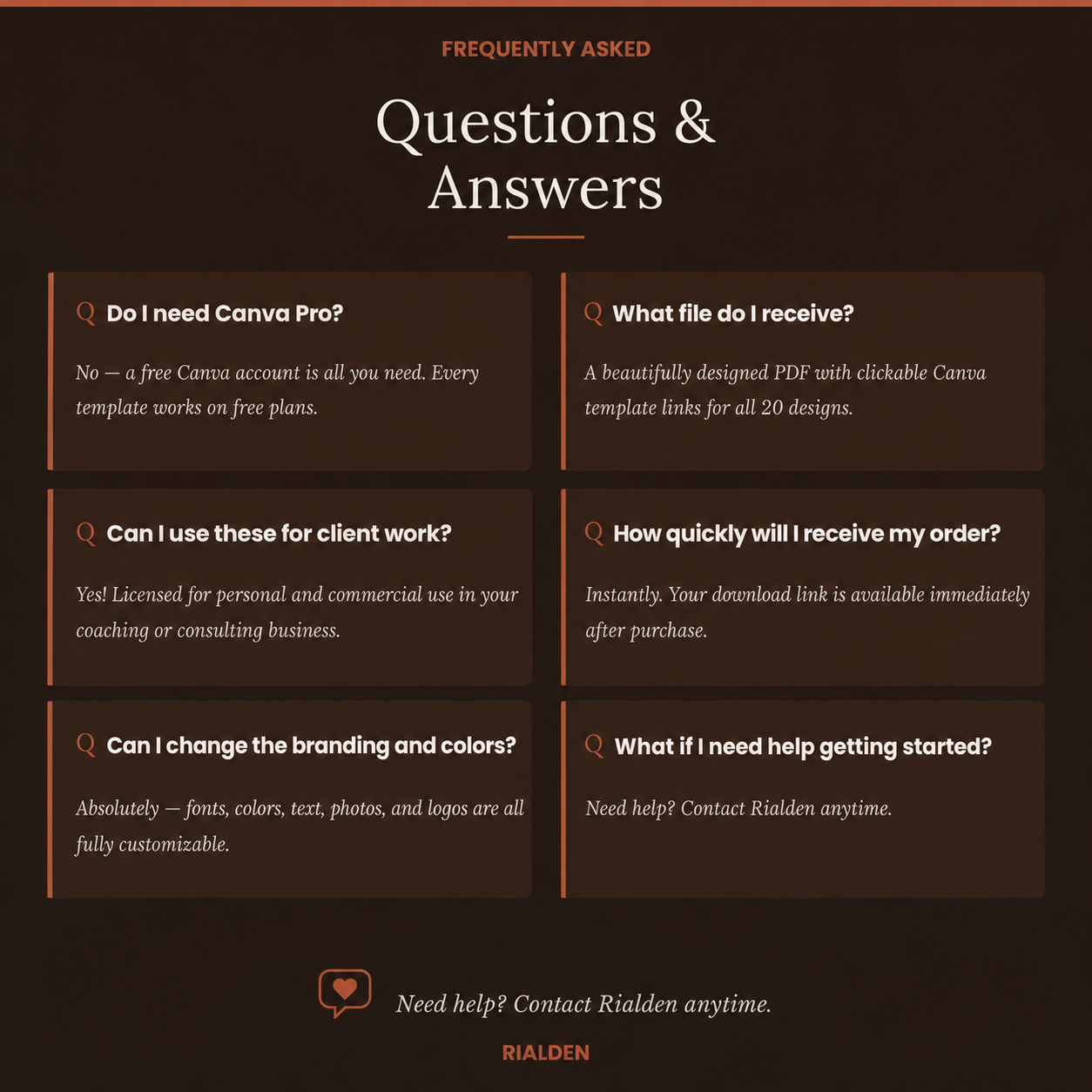 FREQUENTLY ASKED

Questions & Answers

Q Do I need Canva Pro?

No — a free Canva account is all you need. Every template works on free plans.

Q Can I use these for client work?

Yes! Licensed for personal and commercial use in your coaching or consulting business.

Q Can I change the branding and colors?

Absolutely — fonts, colors, text, photos, and logos are all fully customizable.

Q What file do I receive?

A beautifully designed PDF with clickable Canva template links for all 20 designs.

Q How quickly will I receive my order?

Instantly. Your download link is available immediately after purchase.

Q What if I need help getting started?

Need help? Contact Rialden anytime.

Need help? Contact Rialden anytime.

RIALDEN